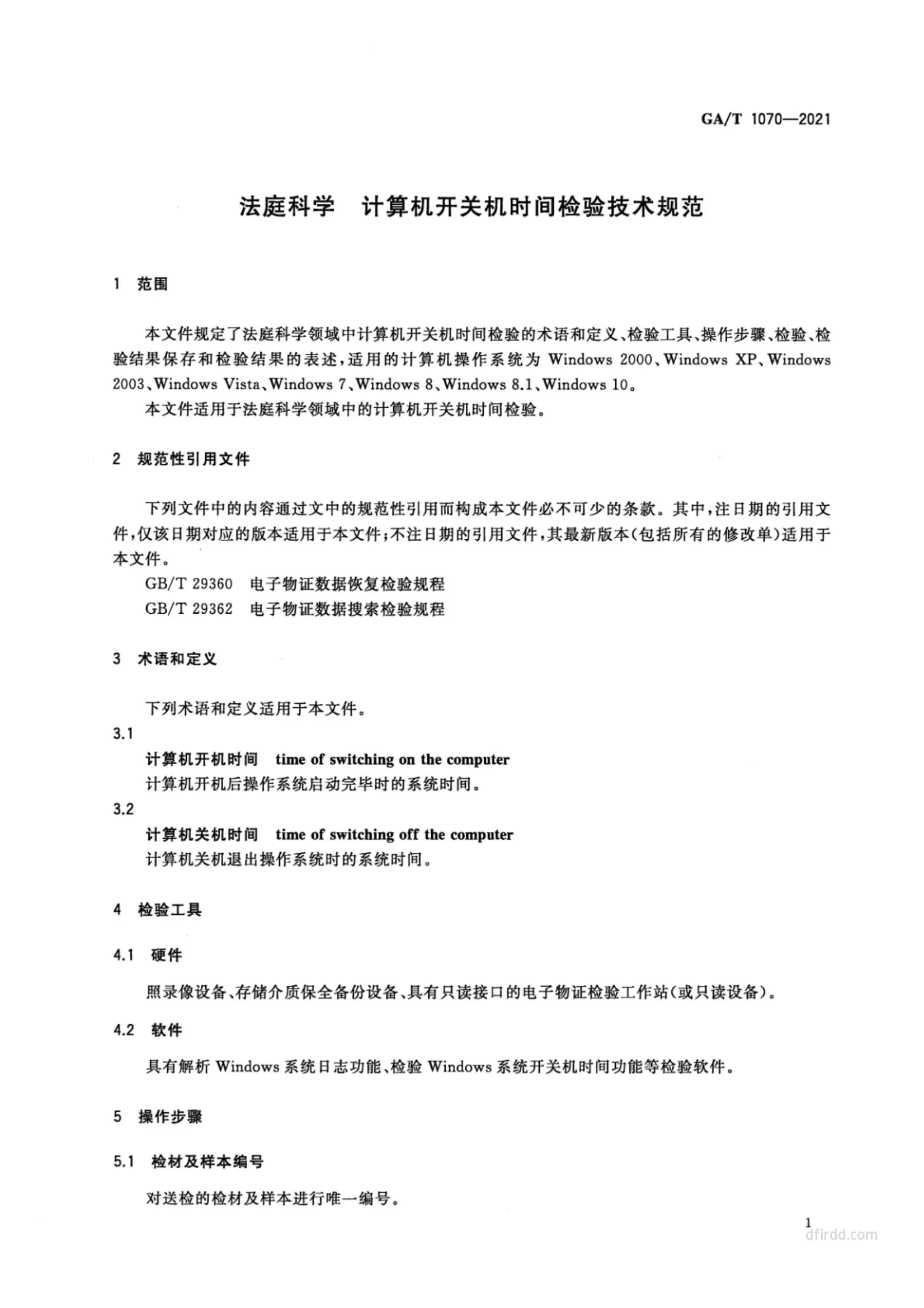 GA/T 1070—2021

法庭科学　计算机开关机时间检验技术规范

1　范围

本文件规定了法庭科学领域中计算机开关机时间检验的术语和定义、检验工具、操作步骤、检验、检验结果保存和检验结果的表述，适用的计算机操作系统为 Windows 2000、Windows XP、Windows 2003、Windows Vista、Windows 7、Windows 8、Windows 8.1、Windows 10。

本文件适用于法庭科学领域中的计算机开关机时间检验。

2　规范性引用文件

下列文件中的内容通过文中的规范性引用而构成本文件必不可少的条款。其中，注日期的引用文件，仅该日期对应的版本适用于本文件；不注日期的引用文件，其最新版本（包括所有的修改单）适用于本文件。

GB/T 29360　电子物证数据恢复检验规程

GB/T 29362　电子物证数据搜索检验规程

3　术语和定义

下列术语和定义适用于本文件。

3.1

计算机开机时间　time of switching on the computer

计算机开机后操作系统启动完毕时的系统时间。

3.2

计算机关机时间　time of switching off the computer

计算机关机退出操作系统时的系统时间。

4　检验工具

4.1　硬件

照录像设备、存储介质保全备份设备、具有只读接口的电子物证检验工作站（或只读设备）。

4.2　软件

具有解析 Windows 系统日志功能、检验 Windows 系统开关机时间功能等检验软件。

5　操作步骤

5.1　检材及样本编号

对送检的检材及样本进行唯一编号。

1

dfirdd.com